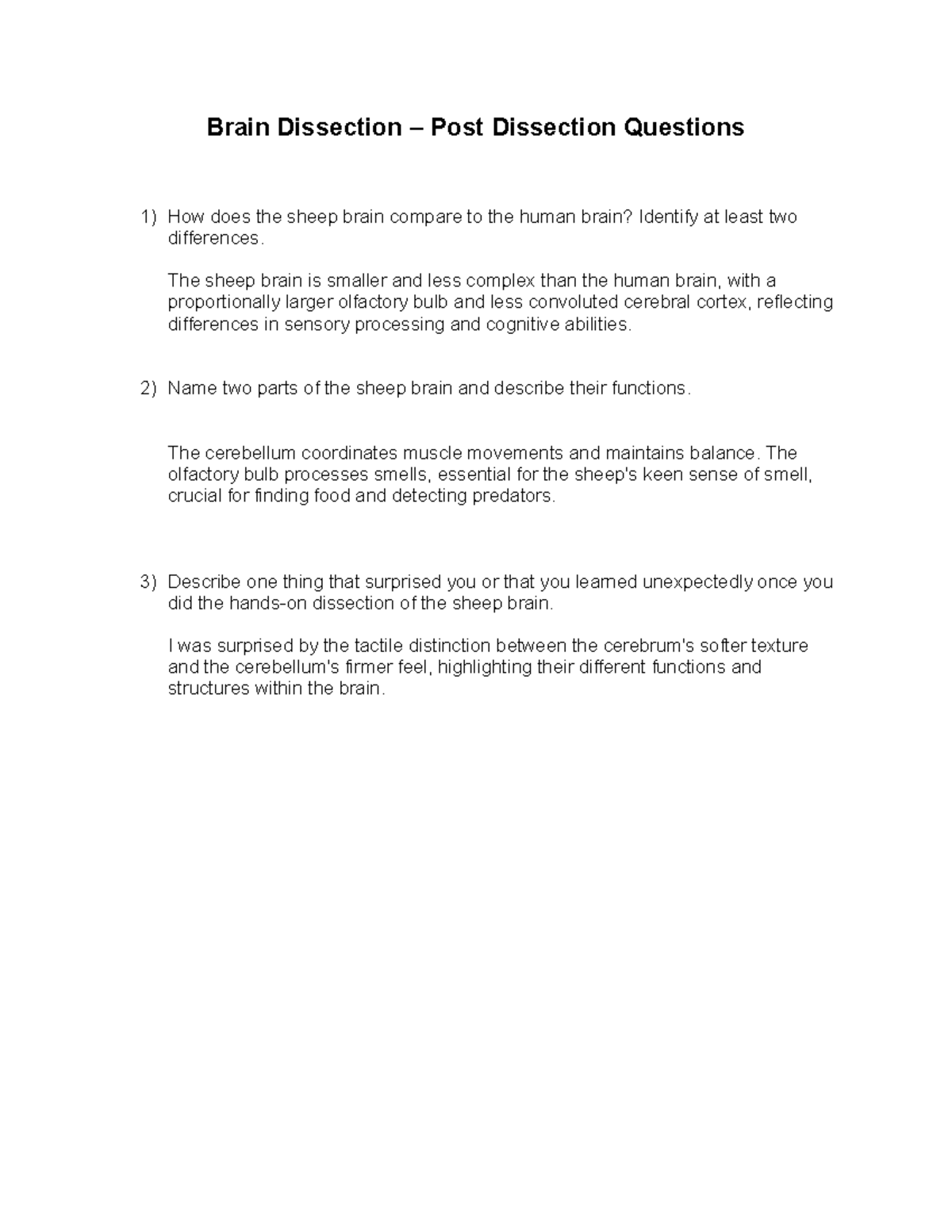 Brain Dissection – Post Dissection Questions

1) How does the sheep brain compare to the human brain? Identify at least two differences.

The sheep brain is smaller and less complex than the human brain, with a proportionally larger olfactory bulb and less convoluted cerebral cortex, reflecting differences in sensory processing and cognitive abilities.

2) Name two parts of the sheep brain and describe their functions.

The cerebellum coordinates muscle movements and maintains balance. The olfactory bulb processes smells, essential for the sheep's keen sense of smell, crucial for finding food and detecting predators.

3) Describe one thing that surprised you or that you learned unexpectedly once you did the hands-on dissection of the sheep brain.

I was surprised by the tactile distinction between the cerebrum's softer texture and the cerebellum's firmer feel, highlighting their different functions and structures within the brain.